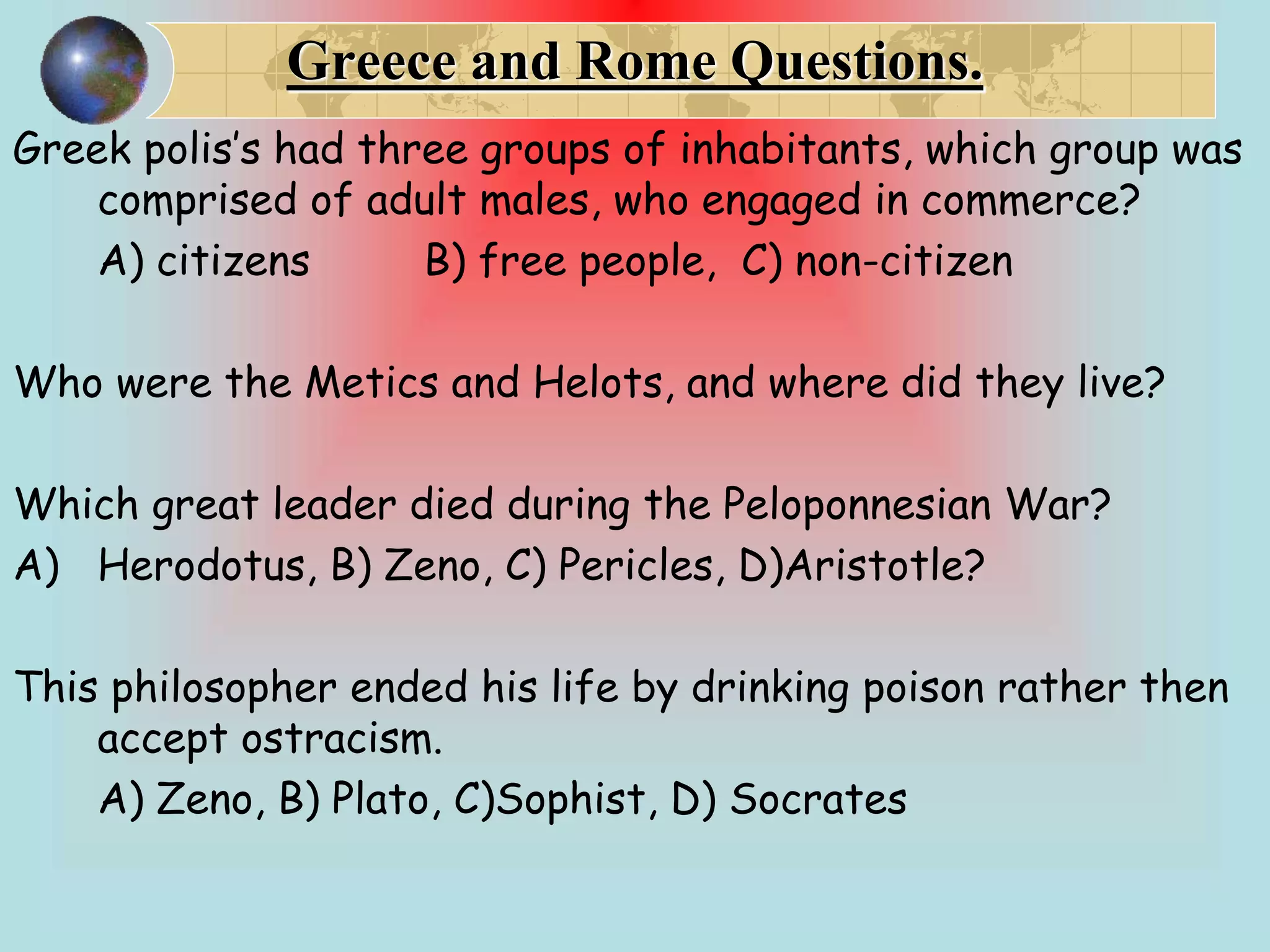 Greece and Rome Questions.

Greek polis's had three groups of inhabitants, which group was comprised of adult males, who engaged in commerce?

A) citizens B) free people, C) non-citizen

Who were the Metics and Helots, and where did they live?

Which great leader died during the Peloponnesian War?

A) Herodotus, B) Zeno, C) Pericles, D)Aristotle?

This philosopher ended his life by drinking poison rather then accept ostracism.

A) Zeno, B) Plato, C)Sophist, D) Socrates